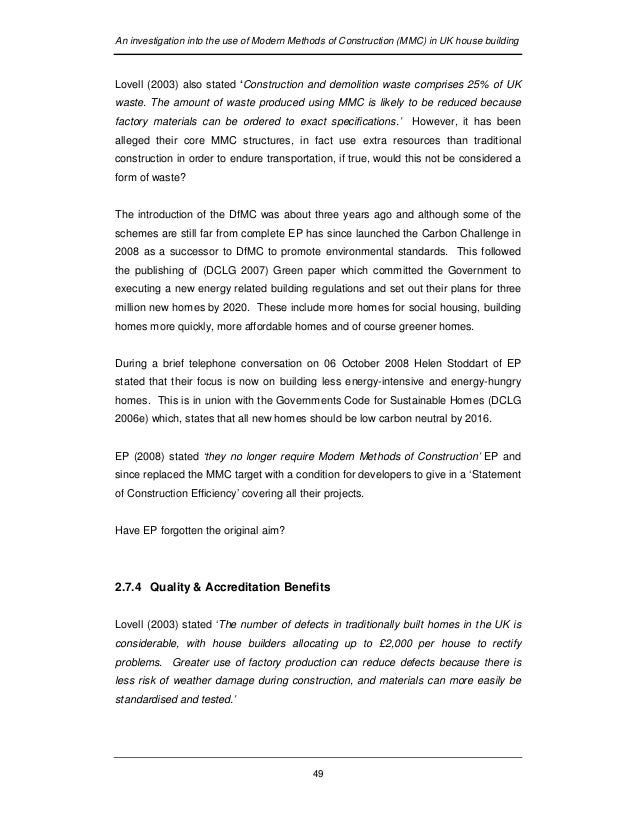 An investigation into the use of Modern Methods of Construction (MMC) in UK house building

Lovell (2003) also stated 'Construction and demolition waste comprises 25% of UK waste. The amount of waste produced using MMC is likely to be reduced because factory materials can be ordered to exact specifications.' However, it has been alleged their core MMC structures, in fact use extra resources than traditional construction in order to endure transportation, if true, would this not be considered a form of waste?

The introduction of the DfMC was about three years ago and although some of the schemes are still far from complete EP has since launched the Carbon Challenge in 2008 as a successor to DfMC to promote environmental standards. This followed the publishing of (DCLG 2007) Green paper which committed the Government to executing a new energy related building regulations and set out their plans for three million new homes by 2020. These include more homes for social housing, building homes more quickly, more affordable homes and of course greener homes.

During a brief telephone conversation on 06 October 2008 Helen Stoddart of EP stated that their focus is now on building less energy-intensive and energy-hungry homes. This is in union with the Governments Code for Sustainable Homes (DCLG 2006e) which, states that all new homes should be low carbon neutral by 2016.

EP (2008) stated 'they no longer require Modern Methods of Construction' EP and since replaced the MMC target with a condition for developers to give in a 'Statement of Construction Efficiency' covering all their projects.

Have EP forgotten the original aim?

2.7.4 Quality & Accreditation Benefits

Lovell (2003) stated 'The number of defects in traditionally built homes in the UK is considerable, with house builders allocating up to £2,000 per house to rectify problems. Greater use of factory production can reduce defects because there is less risk of weather damage during construction, and materials can more easily be standardised and tested.'

49